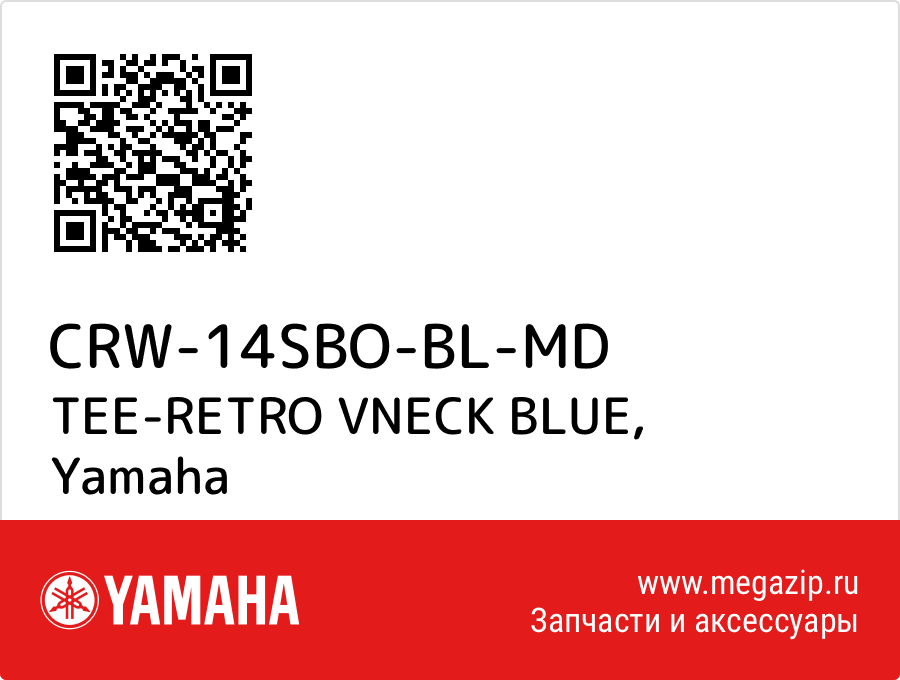 CRW-14SBO-BL-MD
TEE-RETRO VNECK BLUE, Yamaha

YAMAHA

www.megazip.ru
Запчасти и аксессуары